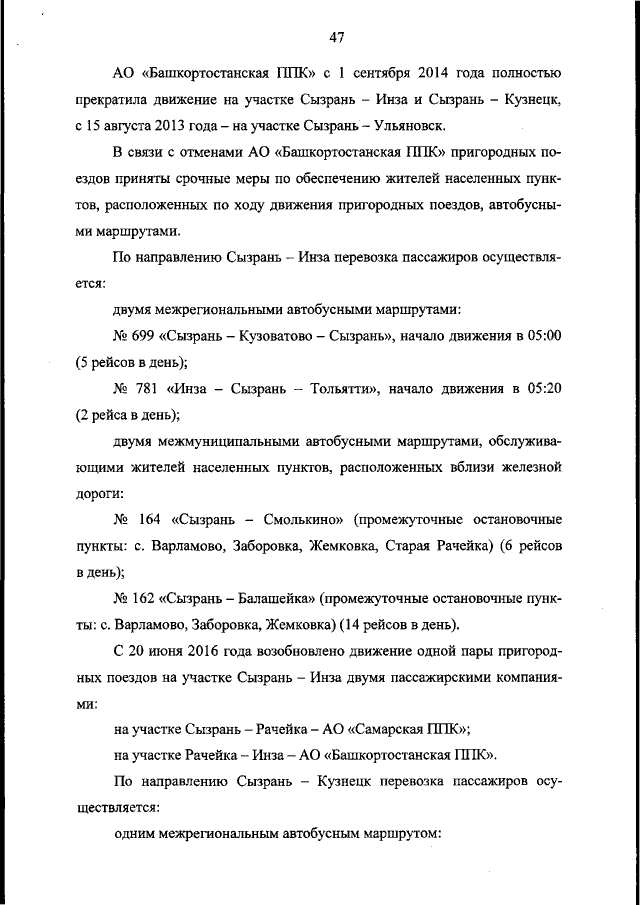 47

АО «Башкортостанская ППК» с 1 сентября 2014 года полностью прекратила движение на участке Сызрань – Инза и Сызрань – Кузнецк, с 15 августа 2013 года – на участке Сызрань – Ульяновск.

В связи с отменами АО «Башкортостанская ППК» пригородных поездов приняты срочные меры по обеспечению жителей населенных пунктов, расположенных по ходу движения пригородных поездов, автобусными маршрутами.

По направлению Сызрань – Инза перевозка пассажиров осуществляется:

двумя межрегиональными автобусными маршрутами:

№ 699 «Сызрань – Кузоватово – Сызрань», начало движения в 05:00 (5 рейсов в день);

№ 781 «Инза – Сызрань – Тольятти», начало движения в 05:20 (2 рейса в день);

двумя межмуниципальными автобусными маршрутами, обслуживающими жителей населенных пунктов, расположенных вблизи железной дороги:

№ 164 «Сызрань – Смолькино» (промежуточные остановочные пункты: с. Варламово, Заборовка, Жемковка, Старая Рачейка) (6 рейсов в день);

№ 162 «Сызрань – Балашейка» (промежуточные остановочные пункты: с. Варламово, Заборовка, Жемковка) (14 рейсов в день).

С 20 июня 2016 года возобновлено движение одной пары пригородных поездов на участке Сызрань – Инза двумя пассажирскими компаниями:

на участке Сызрань – Рачейка – АО «Самарская ППК»;

на участке Рачейка – Инза – АО «Башкортостанская ППК».

По направлению Сызрань – Кузнецк перевозка пассажиров осуществляется:

одним межрегиональным автобусным маршрутом: